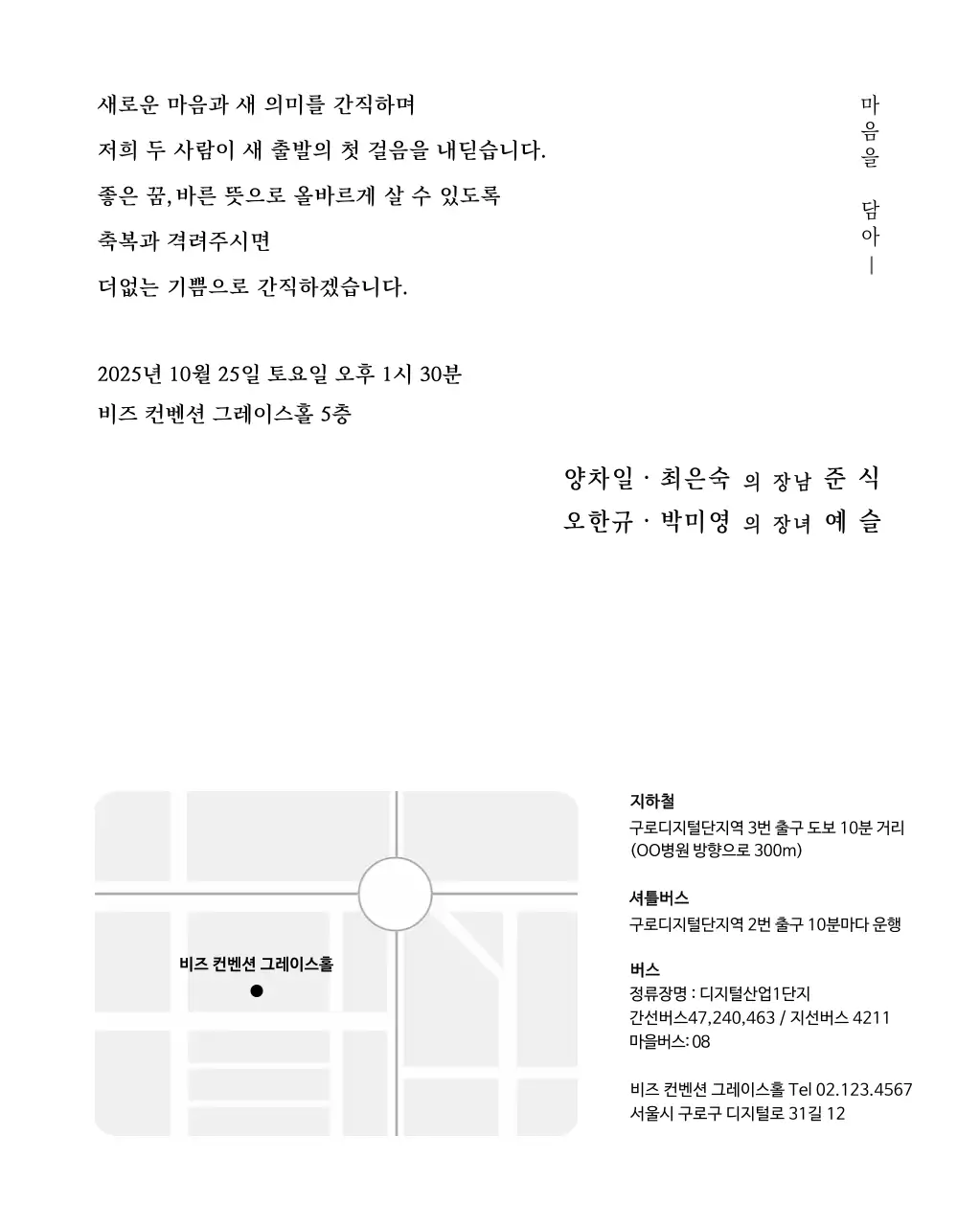 새로운 마음과 새 의미를 간직하며
저희 두 사람이 새 출발의 첫 걸음을 내딛습니다.
좋은 꿈, 바른 뜻으로 올바르게 살 수 있도록
축복과 격려주시면
더없는 기쁨으로 간직하겠습니다.

마음을 담아 |

2025년 10월 25일 토요일 오후 1시 30분
비즈 컨벤션 그레이스홀 5층

양차일 · 최은숙 의 장남 준 식
오한규 · 박미영 의 장녀 예 슬

비즈 컨벤션 그레이스홀

지하철
구로디지털단지역 3번 출구 도보 10분 거리 (OO병원 방향으로 300m)

셔틀버스
구로디지털단지역 2번 출구 10분마다 운행

버스
정류장명 : 디지털산업1단지
간선버스47,240,463 / 지선버스 4211
마을버스: 08

비즈 컨벤션 그레이스홀 Tel 02.123.4567
서울시 구로구 디지털로 31길 12